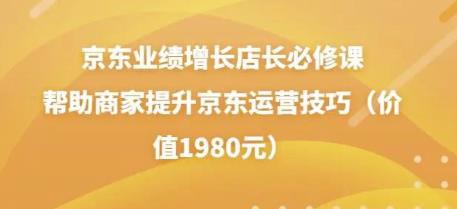 京东业绩增长店长必修课
帮助商家提升京东运营技巧（价值1980元）